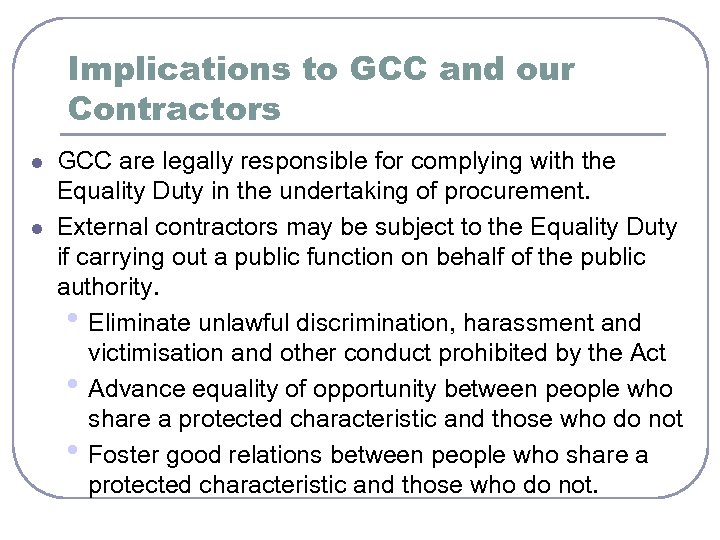 Implications to GCC and our Contractors

- GCC are legally responsible for complying with the Equality Duty in the undertaking of procurement.
- External contractors may be subject to the Equality Duty if carrying out a public function on behalf of the public authority.
  - Eliminate unlawful discrimination, harassment and victimisation and other conduct prohibited by the Act
  - Advance equality of opportunity between people who share a protected characteristic and those who do not
  - Foster good relations between people who share a protected characteristic and those who do not.